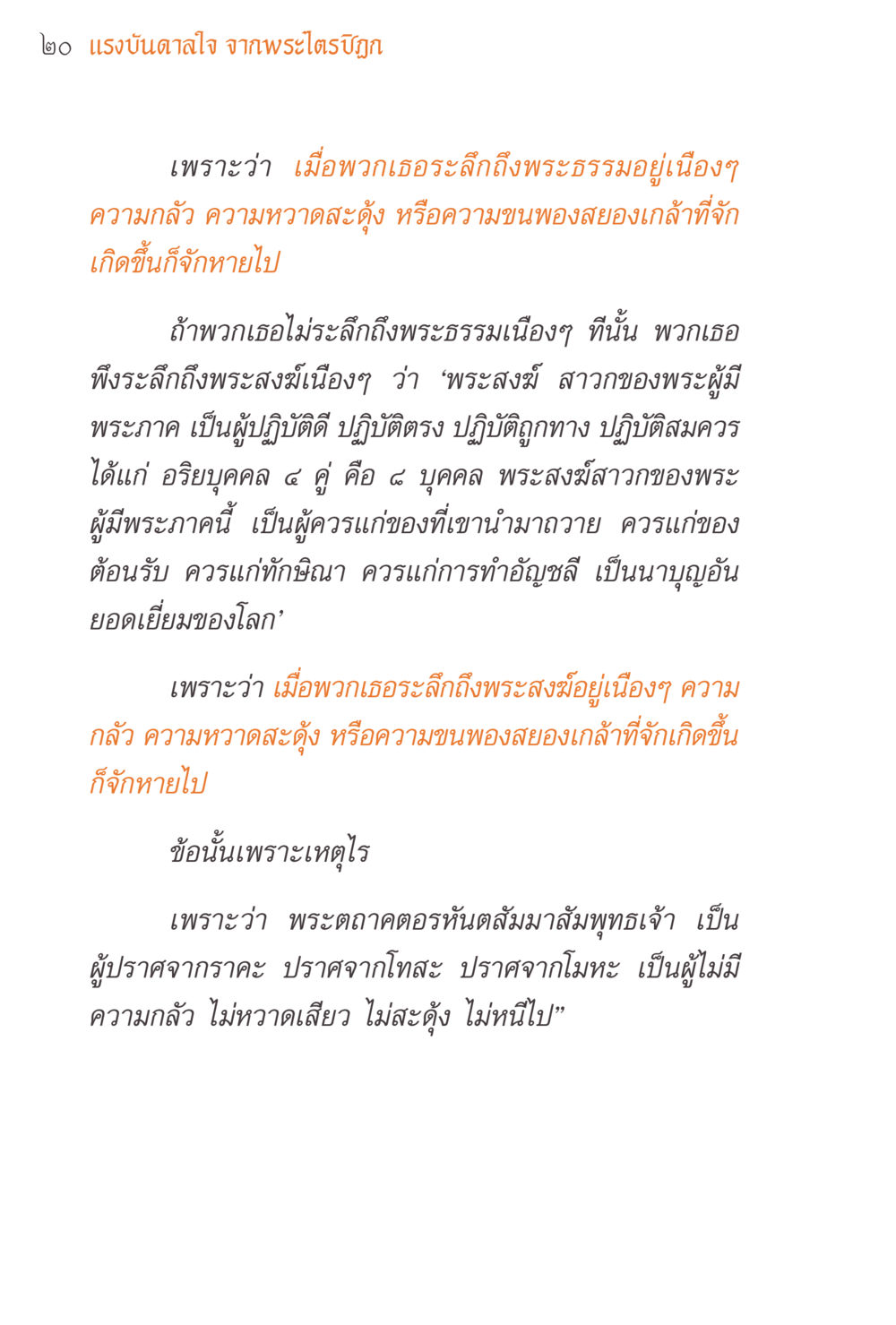 ๒๐ แรงบันดาลใจ จากพระไตรปิฎก

เพราะว่า เมื่อพวกเธอระลึกถึงพระธรรมอยู่เนืองๆ ความกลัว ความหวาดสะดุ้ง หรือความขนพองสยองเกล้าที่จักเกิดขึ้นก็จักหายไป

ถ้าพวกเธอไม่ระลึกถึงพระธรรมเนืองๆ ทีนั้น พวกเธอพึงระลึกถึงพระสงฆ์เนืองๆ ว่า ‘พระสงฆ์ สาวกของพระผู้มีพระภาค เป็นผู้ปฏิบัติดี ปฏิบัติตรง ปฏิบัติถูกทาง ปฏิบัติสมควร ได้แก่ อริยบุคคล ๔ คู่ คือ ๘ บุคคล พระสงฆ์สาวกของพระผู้มีพระภาคนี้ เป็นผู้ควรแก่ของที่เขานำมาถวาย ควรแก่ของต้อนรับ ควรแก่ทักษิณา ควรแก่การทำอัญชลี เป็นนาบุญอันยอดเยี่ยมของโลก’

เพราะว่า เมื่อพวกเธอระลึกถึงพระสงฆ์อยู่เนืองๆ ความกลัว ความหวาดสะดุ้ง หรือความขนพองสยองเกล้าที่จักเกิดขึ้นก็จักหายไป

ข้อนั้นเพราะเหตุไร

เพราะว่า พระตถาคตอรหันตสัมมาสัมพุทธเจ้า เป็นผู้ปราศจากราคะ ปราศจากโทสะ ปราศจากโมหะ เป็นผู้ไม่มีความกลัว ไม่หวาดเสียว ไม่สะดุ้ง ไม่หนีไป”